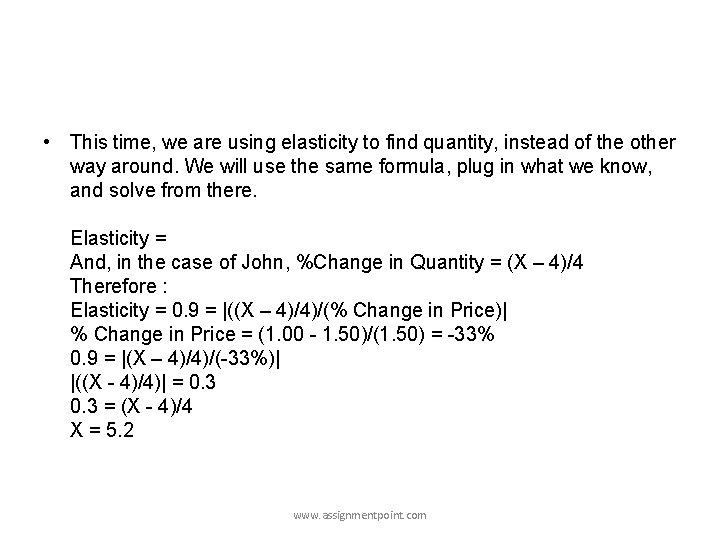 • This time, we are using elasticity to find quantity, instead of the other way around. We will use the same formula, plug in what we know, and solve from there.

Elasticity =
And, in the case of John, %Change in Quantity = (X – 4)/4
Therefore :
Elasticity = 0.9 = |((X – 4)/4)/(% Change in Price)|
% Change in Price = (1.00 - 1.50)/(1.50) = -33%
0.9 = |(X – 4)/4)/(-33%)|
|((X - 4)/4)| = 0.3
0.3 = (X - 4)/4
X = 5.2

www.assignmentpoint.com